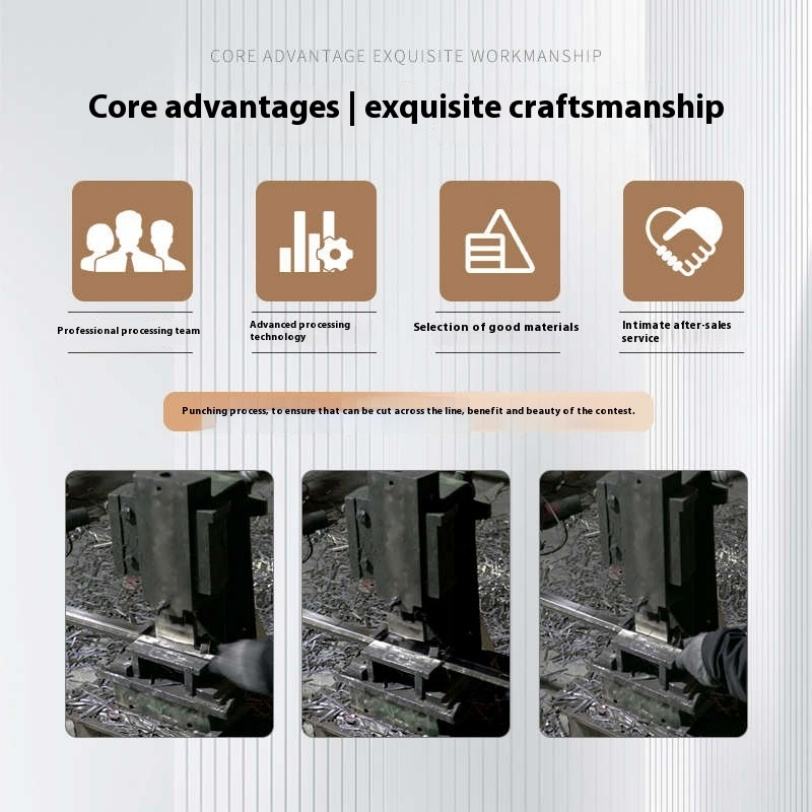 CORE ADVANTAGE EXQUISITE WORKMANSHIP

Core advantages | exquisite craftsmanship

Professional processing team

Advanced processing technology

Selection of good materials

Intimate after-sales service

Punching process, to ensure that can be cut across the line, benefit and beauty of the contest.